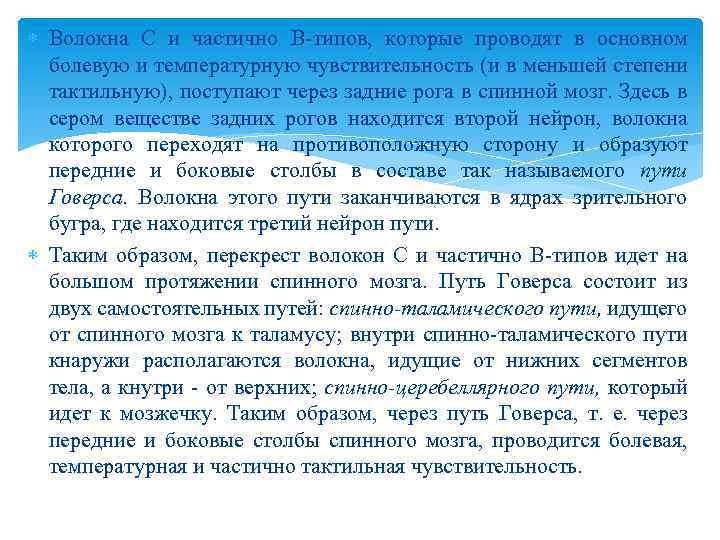 Волокна С и частично В-типов, которые проводят в основном болевую и температурную чувствительность (и в меньшей степени тактильную), поступают через задние рога в спинной мозг. Здесь в сером веществе задних рогов находится второй нейрон, волокна которого переходят на противоположную сторону и образуют передние и боковые столбы в составе так называемого пути Говерса. Волокна этого пути заканчиваются в ядрах зрительного бугра, где находится третий нейрон пути.

Таким образом, перекрест волокон С и частично В-типов идет на большом протяжении спинного мозга. Путь Говерса состоит из двух самостоятельных путей: спинно-таламического пути, идущего от спинного мозга к таламусу; внутри спинно-таламического пути кнаружи располагаются волокна, идущие от нижних сегментов тела, а кнутри - от верхних; спинно-церебеллярного пути, который идет к мозжечку. Таким образом, через путь Говерса, т. е. через передние и боковые столбы спинного мозга, проводится болевая, температурная и частично тактильная чувствительность.